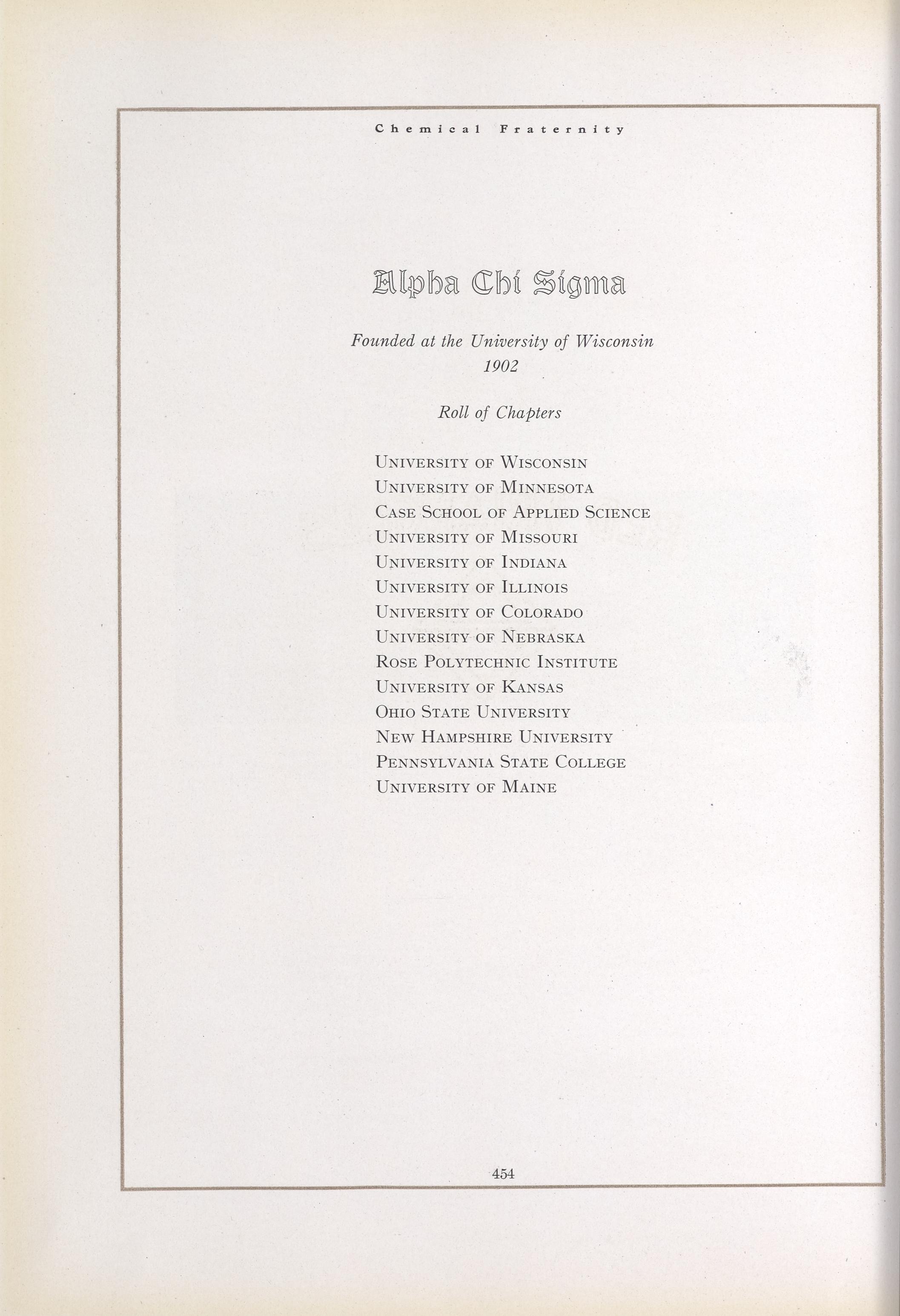 Chemical Fraternity

Alpha Chi Sigma

Founded at the University of Wisconsin
1902

Roll of Chapters

University of Wisconsin
University of Minnesota
Case School of Applied Science
University of Missouri
University of Indiana
University of Illinois
University of Colorado
University of Nebraska
Rose Polytechnic Institute
University of Kansas
Ohio State University
New Hampshire University
Pennsylvania State College
University of Maine

454